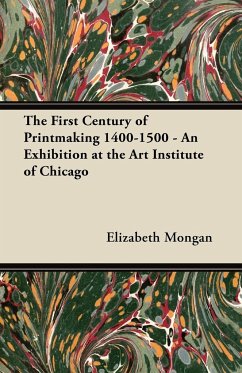 The First Century of Printmaking 1400-1500 - An Exhibition at the Art Institute of Chicago

Elizabeth Mongan